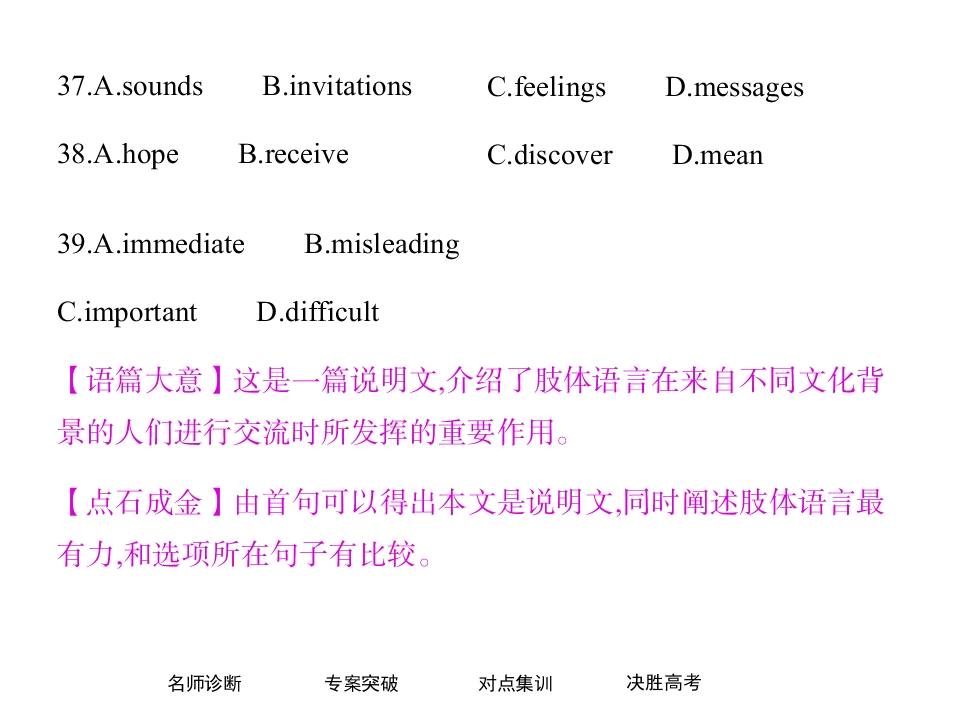 37.A.sounds B.invitations C.feelings D.messages

38.A.hope B.receive C.discover D.mean

39.A.immediate B.misleading

C.important D.difficult

【语篇大意】这是一篇说明文,介绍了肢体语言在来自不同文化背景的人们进行交流时所发挥的重要作用。

【点石成金】由首句可以得出本文是说明文,同时阐述肢体语言最有力,和选项所在句子有比较。

名师诊断 专案突破 对点集训 决胜高考